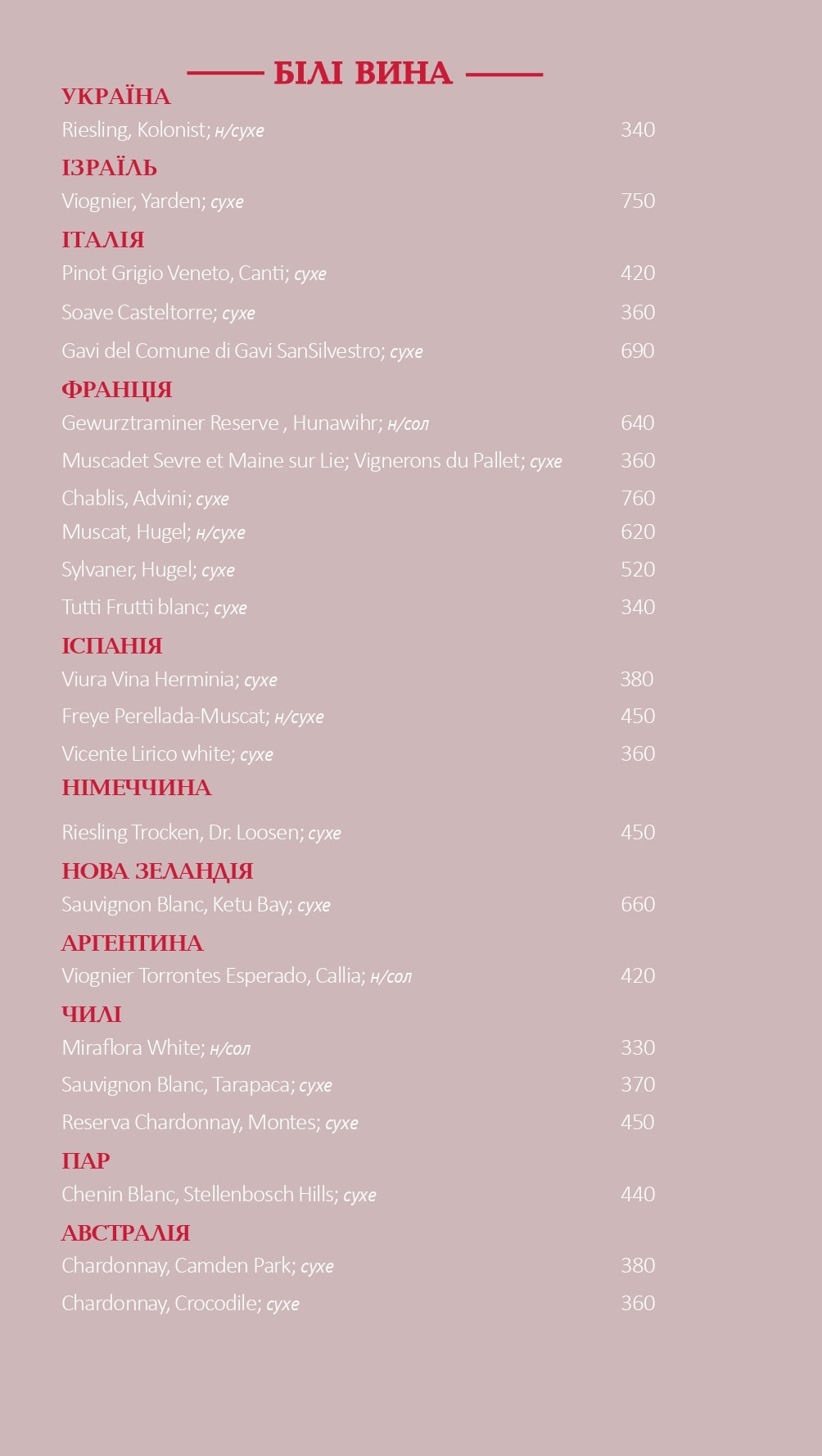 БІЛІ ВИНА

УКРАЇНА

Riesling, Kolonist; н/сухе 340

ІЗРАЇЛЬ

Viognier, Yarden; сухе 750

ІТАЛІЯ

Pinot Grigio Veneto, Canti; сухе 420

Soave Casteltorre; сухе 360

Gavi del Comune di Gavi SanSilvestro; сухе 690

ФРАНЦІЯ

Gewurztraminer Reserve , Hunawihr; н/сол 640

Muscadet Sevre et Maine sur Lie; Vignerons du Pallet; сухе 360

Chablis, Advini; сухе 760

Muscat, Hugel; н/сухе 620

Sylvaner, Hugel; сухе 520

Tutti Frutti blanc; сухе 340

ІСПАНІЯ

Viura Vina Herminia; сухе 380

Freye Perellada-Muscat; н/сухе 450

Vicente Lirico white; сухе 360

НІМЕЧЧИНА

Riesling Trocken, Dr. Loosen; сухе 450

НОВА ЗЕЛАНДІЯ

Sauvignon Blanc, Ketu Bay; сухе 660

АРГЕНТИНА

Viognier Torrontes Esperado, Callia; н/сол 420

ЧИЛІ

Miraflora White; н/сол 330

Sauvignon Blanc, Tarapaca; сухе 370

Reserva Chardonnay, Montes; сухе 450

ПАР

Chenin Blanc, Stellenbosch Hills; сухе 440

АВСТРАЛІЯ

Chardonnay, Camden Park; сухе 380

Chardonnay, Crocodile; сухе 360